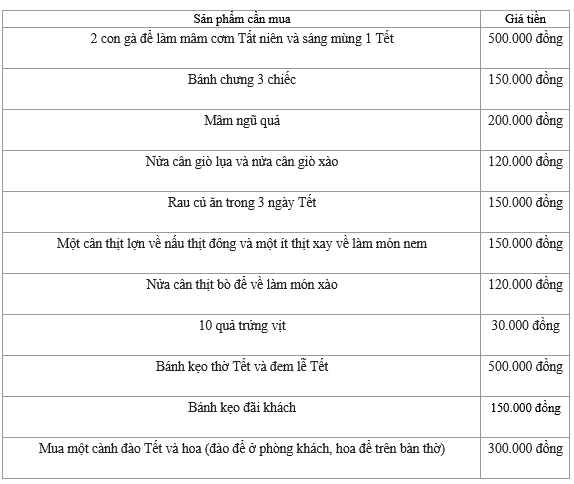 | Sản phẩm cần mua | Giá tiền |
|---|---|
| 2 con gà để làm mâm cơm Tất niên và sáng mùng 1 Tết | 500.000 đồng |
| Bánh chưng 3 chiếc | 150.000 đồng |
| Mâm ngũ quả | 200.000 đồng |
| Nửa cân giò lụa và nửa cân giò xào | 120.000 đồng |
| Rau củ ăn trong 3 ngày Tết | 150.000 đồng |
| Một cân thịt lợn về nấu thịt đông và một ít thịt xay về làm món nem | 150.000 đồng |
| Nửa cân thịt bò để về làm món xào | 120.000 đồng |
| 10 quả trứng vịt | 30.000 đồng |
| Bánh kẹo thờ Tết và đem lễ Tết | 500.000 đồng |
| Bánh kẹo đãi khách | 150.000 đồng |
| Mua một cành đào Tết và hoa (đào để ở phòng khách, hoa để trên bàn thờ) | 300.000 đồng |